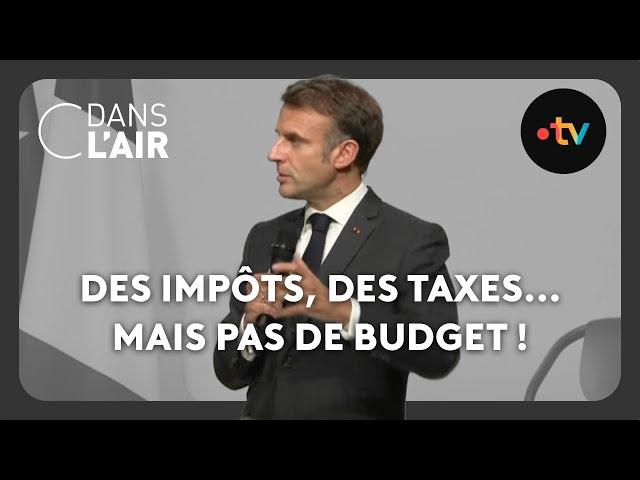 C DANS L'AIR

•tv

DES IMPÔTS, DES TAXES... MAIS PAS DE BUDGET !